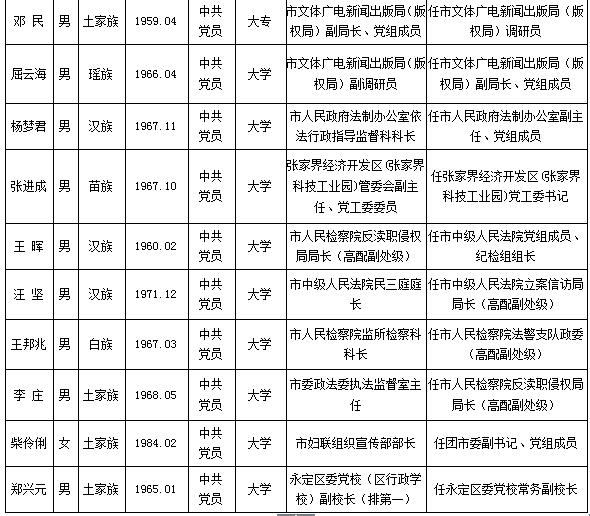 | 邓 民 | 男 | 土家族 | 1959.04 | 中共党员 | 大专 | 市文体广电新闻出版局（版权局）副局长、党组成员 | 任市文体广电新闻出版局（版权局）调研员 |
|---|---|---|---|---|---|---|---|
| 屈云海 | 男 | 瑶族 | 1966.04 | 中共党员 | 大学 | 市文体广电新闻出版局（版权局）副调研员 | 任市文体广电新闻出版局（版权局）副局长、党组成员 |
| 杨梦君 | 男 | 汉族 | 1967.11 | 中共党员 | 大学 | 市人民政府法制办公室依法行政指导监督科科长 | 任市人民政府法制办公室副主任、党组成员 |
| 张进成 | 男 | 苗族 | 1967.10 | 中共党员 | 大学 | 张家界经济开发区（张家界科技工业园）管委会副主任、党工委委员 | 任张家界经济开发区（张家界科技工业园）党工委书记 |
| 王 晖 | 男 | 汉族 | 1960.02 | 中共党员 | 大学 | 市人民检察院反渎职侵权局局长（高配副处级） | 任市中级人民法院党组成员、纪检组组长 |
| 汪 坚 | 男 | 汉族 | 1971.12 | 中共党员 | 大学 | 市中级人民法院民三庭庭长 | 任市中级人民法院立案信访局局长（高配副处级） |
| 王邦兆 | 男 | 白族 | 1967.03 | 中共党员 | 大学 | 市人民检察院监所检察科科长 | 任市人民检察院法警支队政委（高配副处级） |
| 李 庄 | 男 | 土家族 | 1968.05 | 中共党员 | 大学 | 市委政法委执法监督室主任 | 任市人民检察院反渎职侵权局局长（高配副处级） |
| 柴伶俐 | 女 | 土家族 | 1984.02 | 中共党员 | 大学 | 市妇联组织宣传部部长 | 任团市委副书记、党组成员 |
| 郑兴元 | 男 | 土家族 | 1965.01 | 中共党员 | 大学 | 永定区委党校（区行政学校）副校长（排第一） | 任永定区委党校常务副校长 |